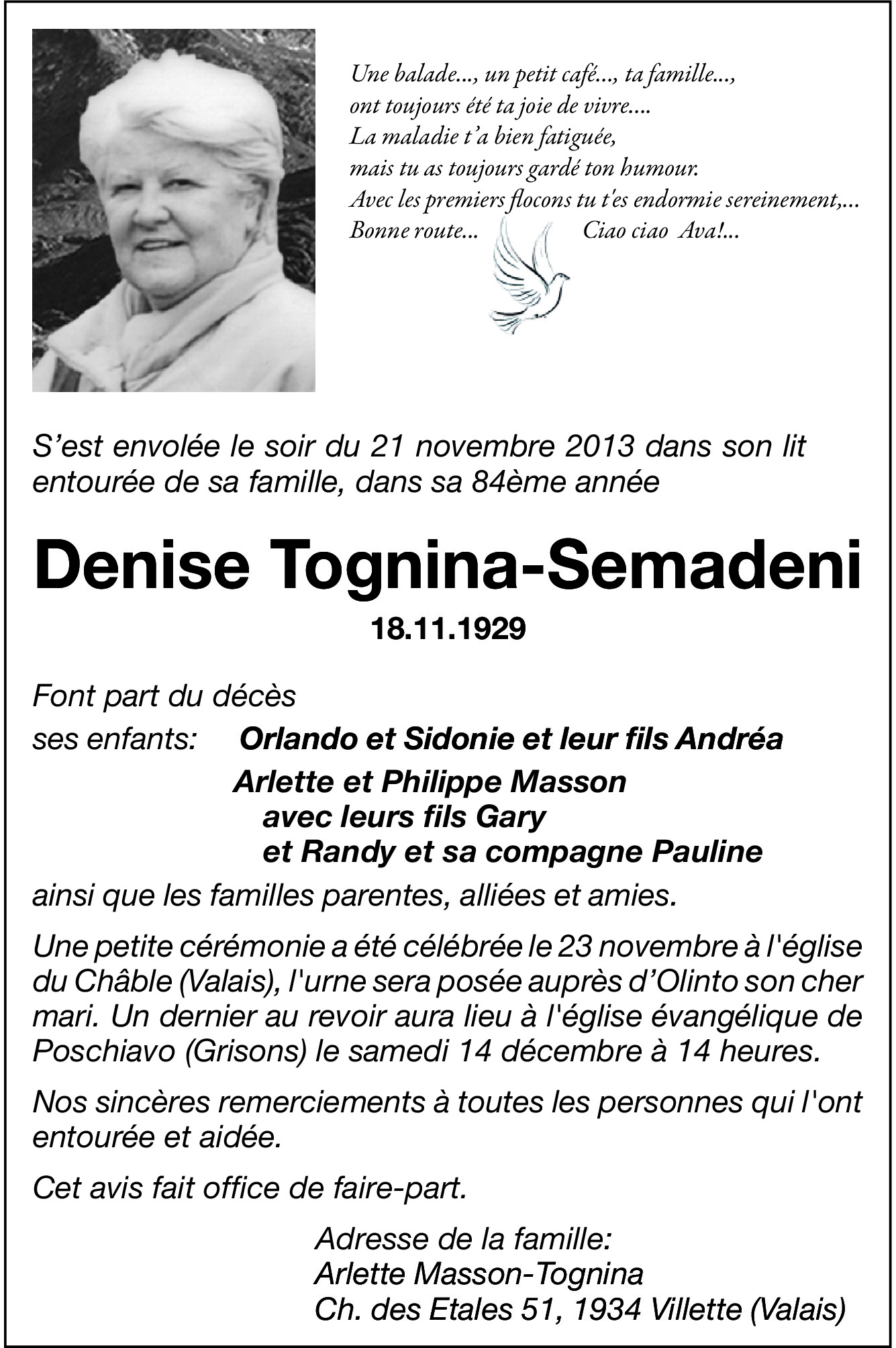 Une balade..., un petit café..., ta famille...,
ont toujours été ta joie de vivre....
La maladie t'a bien fatiguée,
mais tu as toujours gardé ton humour.
Avec les premiers flocons tu t'es endormie sereinement,...
Bonne route... Ciao ciao Ava!...

S'est envolée le soir du 21 novembre 2013 dans son lit entourée de sa famille, dans sa 84ème année

Denise Tognina-Semadeni

18.11.1929

Font part du décès

ses enfants: Orlando et Sidonie et leur fils Andréa
Arlette et Philippe Masson
avec leurs fils Gary
et Randy et sa compagne Pauline

ainsi que les familles parentes, alliées et amies.

Une petite cérémonie a été célébrée le 23 novembre à l'église du Châble (Valais), l'urne sera posée auprès d'Olinto son cher mari. Un dernier au revoir aura lieu à l'église évangélique de Poschiavo (Grisons) le samedi 14 décembre à 14 heures.

Nos sincères remerciements à toutes les personnes qui l'ont entourée et aidée.

Cet avis fait office de faire-part.

Adresse de la famille:
Arlette Masson-Tognina
Ch. des Etales 51, 1934 Villette (Valais)